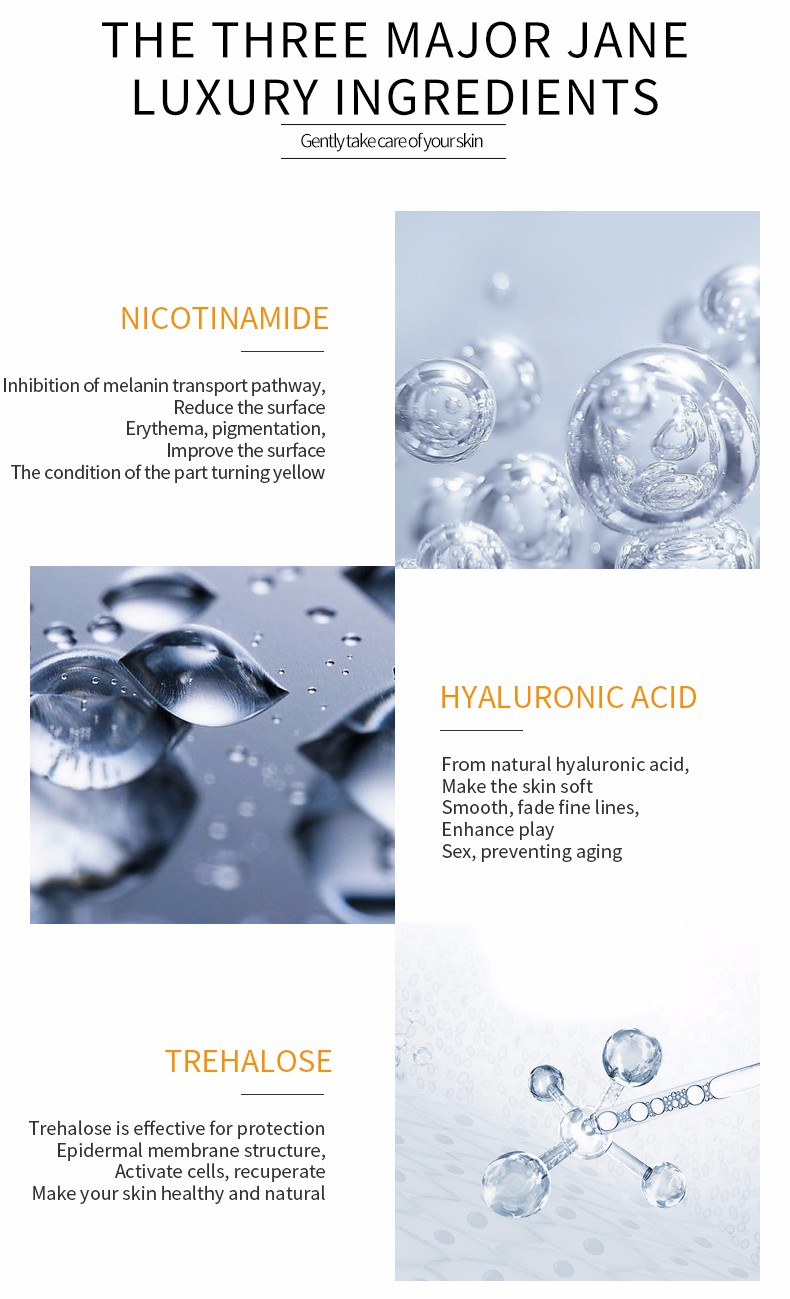 THE THREE MAJOR JANE LUXURY INGREDIENTS

Gently take care of your skin

NICOTINAMIDE

Inhibition of melanin transport pathway,
Reduce the surface
Erythema, pigmentation,
Improve the surface
The condition of the part turning yellow

HYALURONIC ACID

From natural hyaluronic acid,
Make the skin soft
Smooth, fade fine lines,
Enhance play
Sex, preventing aging

TREHALOSE

Trehalose is effective for protection
Epidermal membrane structure,
Activate cells, recuperate
Make your skin healthy and natural